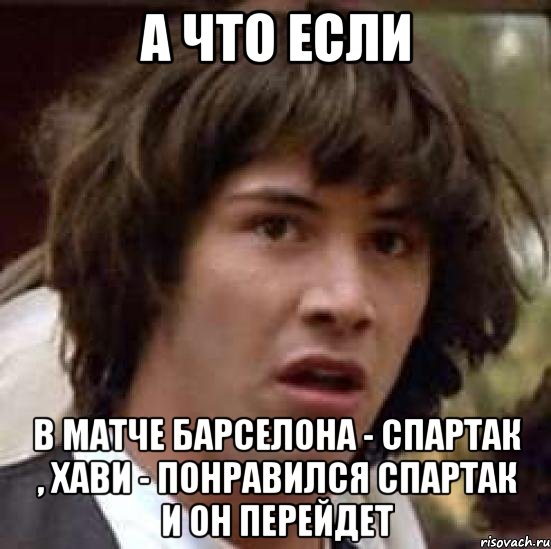 А ЧТО ЕСЛИ

В МАТЧЕ БАРСЕЛОНА - СПАРТАК , ХАВИ - ПОНРАВИЛСЯ СПАРТАК И ОН ПЕРЕЙДЕТ

risovach.ru